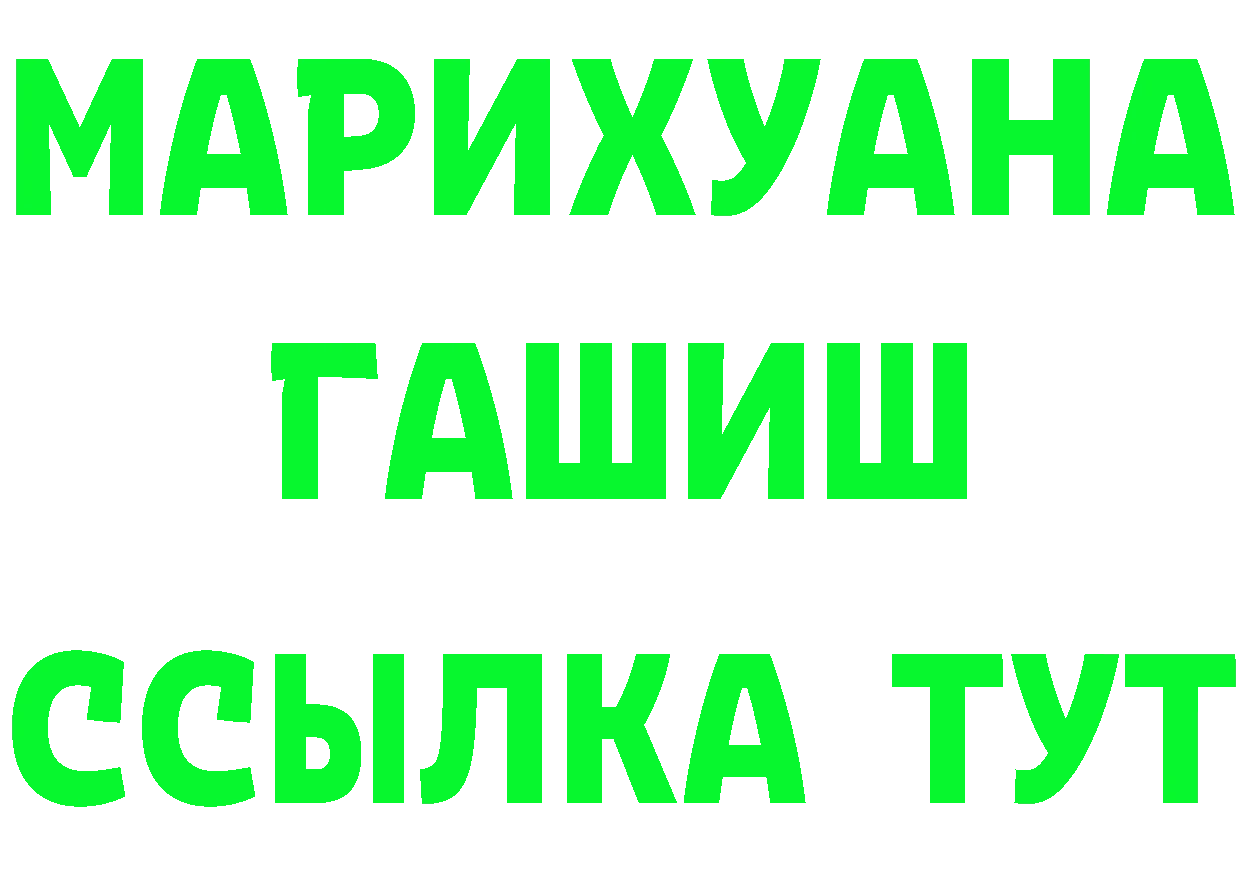 МАРИХУАНА
ГАШИШ
ССЫЛКА ТУТ